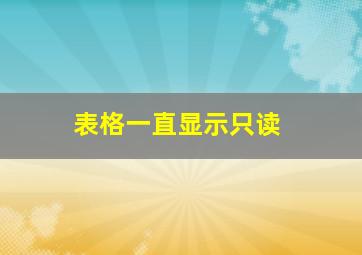 表格一直显示只读